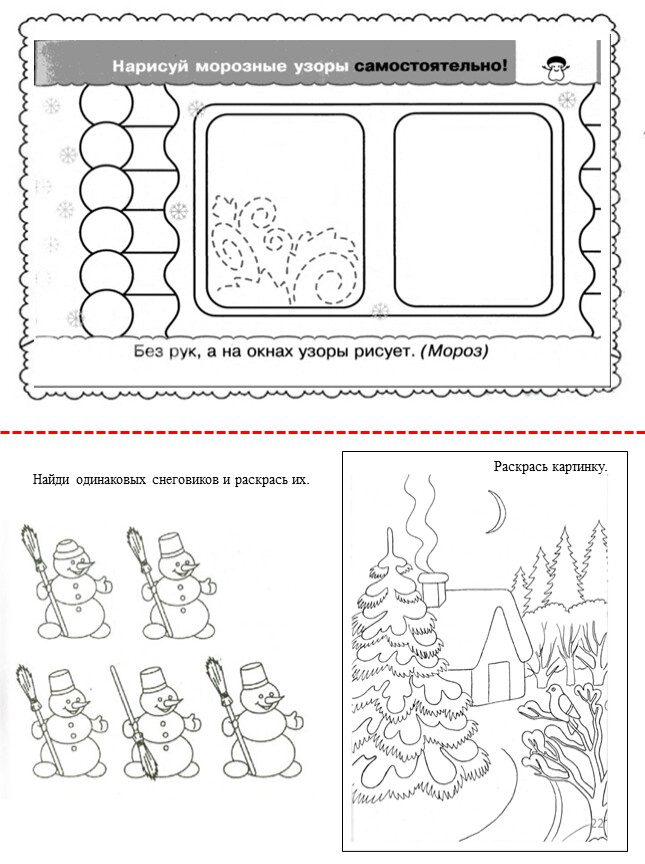 Нарисуй морозные узоры самостоятельно!

Без рук, а на окнах узоры рисует. (Мороз)

Найди одинаковых снеговиков и раскрась их.

Раскрась картинку.

22